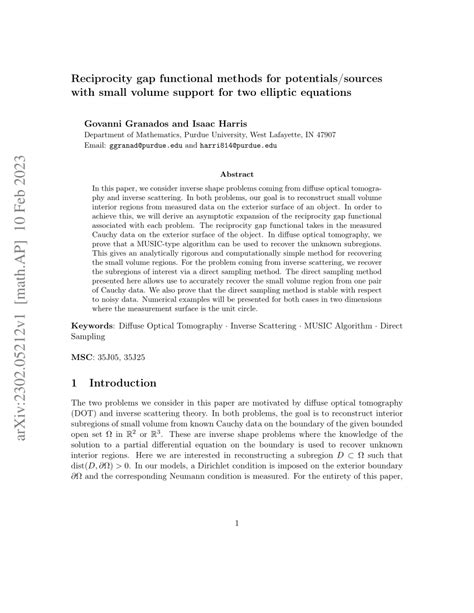 arXiv:2302.05212v1 [math.AP] 10 Feb 2023

Reciprocity gap functional methods for potentials/sources with small volume support for two elliptic equations

Govanni Granados and Isaac Harris
Department of Mathematics, Purdue University, West Lafayette, IN 47907
Email: ggranad@purdue.edu and harri814@purdue.edu

Abstract

In this paper, we consider inverse shape problems coming from diffuse optical tomography and inverse scattering. In both problems, our goal is to reconstruct small volume interior regions from measured data on the exterior surface of an object. In order to achieve this, we will derive an asymptotic expansion of the reciprocity gap functional associated with each problem. The reciprocity gap functional takes in the measured Cauchy data on the exterior surface of the object. In diffuse optical tomography, we prove that a MUSIC-type algorithm can be used to recover the unknown subregions. This gives an analytically rigorous and computationally simple method for recovering the small volume regions. For the problem coming from inverse scattering, we recover the subregions of interest via a direct sampling method. The direct sampling method presented here allows use to accurately recover the small volume region from one pair of Cauchy data. We also prove that the direct sampling method is stable with respect to noisy data. Numerical examples will be presented for both cases in two dimensions where the measurement surface is the unit circle.

Keywords: Diffuse Optical Tomography · Inverse Scattering · MUSIC Algorithm · Direct Sampling

MSC: 35J05, 35J25

1 Introduction

The two problems we consider in this paper are motivated by diffuse optical tomography (DOT) and inverse scattering theory. In both problems, the goal is to reconstruct interior subregions of small volume from known Cauchy data on the boundary of the given bounded open set $\Omega$ in $\mathbb{R}^2$ or $\mathbb{R}^3$. These are inverse shape problems where the knowledge of the solution to a partial differential equation on the boundary is used to recover unknown interior regions. Here we are interested in reconstructing a subregion $D \subset \Omega$ such that $\text{dist}(D, \partial\Omega) > 0$. In our models, a Dirichlet condition is imposed on the exterior boundary $\partial\Omega$ and the corresponding Neumann condition is measured. For the entirety of this paper,

1